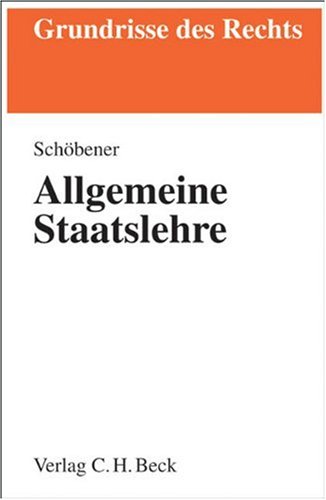 Grundrisse des Rechts

Schöbener

Allgemeine Staatslehre

Verlag C. H. Beck